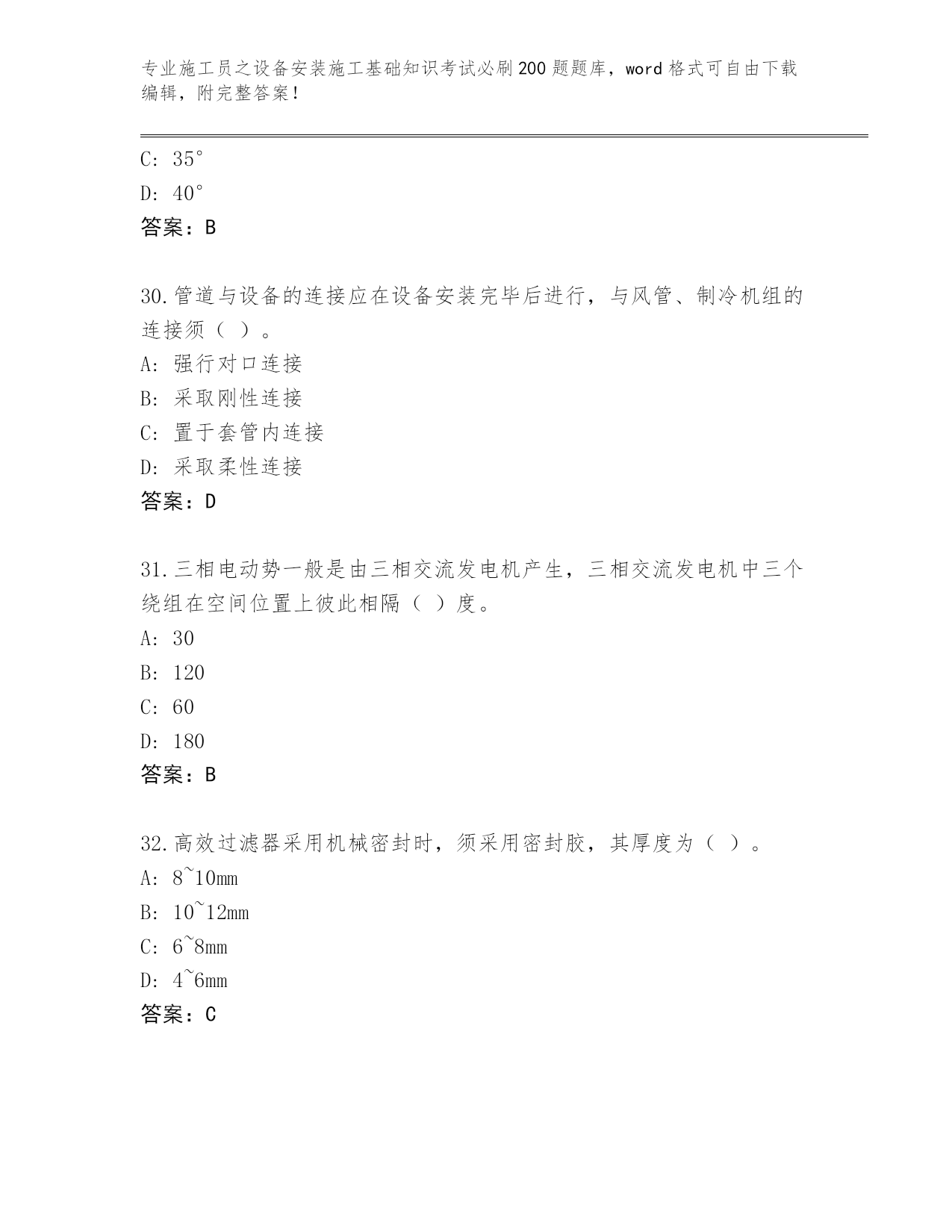 专业施工员之设备安装施工基础知识考试必刷200题题库，word格式可自由下载编辑，附完整答案！

C: 35°
D: 40°
答案：B

30.管道与设备的连接应在设备安装完毕后进行，与风管、制冷机组的连接须（ ）。
A: 强行对口连接
B: 采取刚性连接
C: 置于套管内连接
D: 采取柔性连接
答案：D

31.三相电动势一般是由三相交流发电机产生，三相交流发电机中三个绕组在空间位置上彼此相隔（ ）度。
A: 30
B: 120
C: 60
D: 180
答案：B

32.高效过滤器采用机械密封时，须采用密封胶，其厚度为（ ）。
A: 8~10mm
B: 10~12mm
C: 6~8mm
D: 4~6mm
答案：C